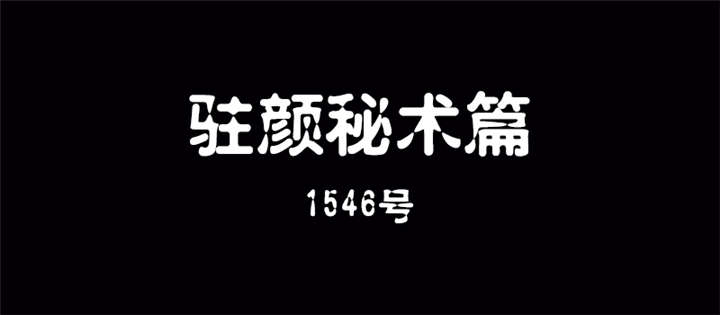 驻颜秘术篇

1546号